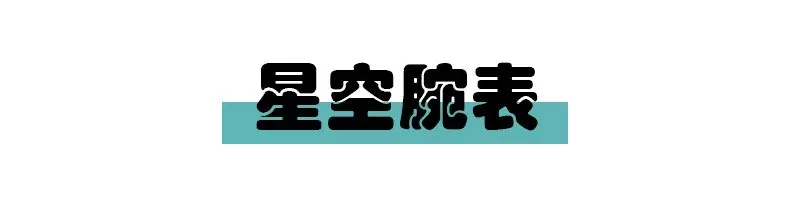 星空腕表